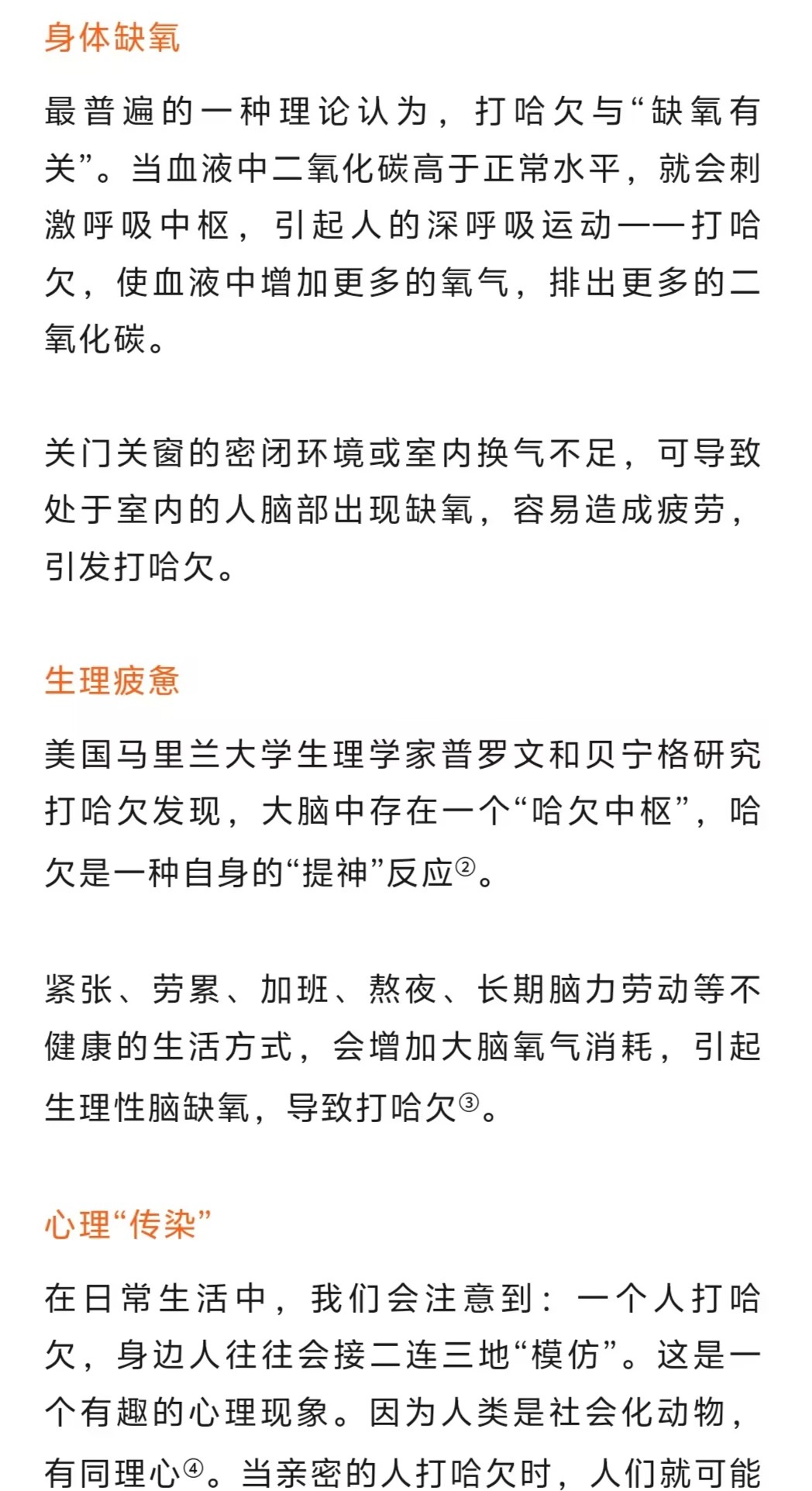 身体缺氧

最普遍的一种理论认为，打哈欠与“缺氧有关”。当血液中二氧化碳高于正常水平，就会刺激呼吸中枢，引起人的深呼吸运动——打哈欠，使血液中增加更多的氧气，排出更多的二氧化碳。

关门关窗的密闭环境或室内换气不足，可导致处于室内的人脑部出现缺氧，容易造成疲劳，引发打哈欠。

生理疲惫

美国马里兰大学生理学家普罗文和贝宁格研究打哈欠发现，大脑中存在一个“哈欠中枢”，哈欠是一种自身的“提神”反应②。

紧张、劳累、加班、熬夜、长期脑力劳动等不健康的生活方式，会增加大脑氧气消耗，引起生理性脑缺氧，导致打哈欠③。

心理“传染”

在日常生活中，我们会注意到：一个人打哈欠，身边人往往会接二连三地“模仿”。这是一个有趣的心理现象。因为人类是社会化动物，有同理心④。当亲密的人打哈欠时，人们就可能